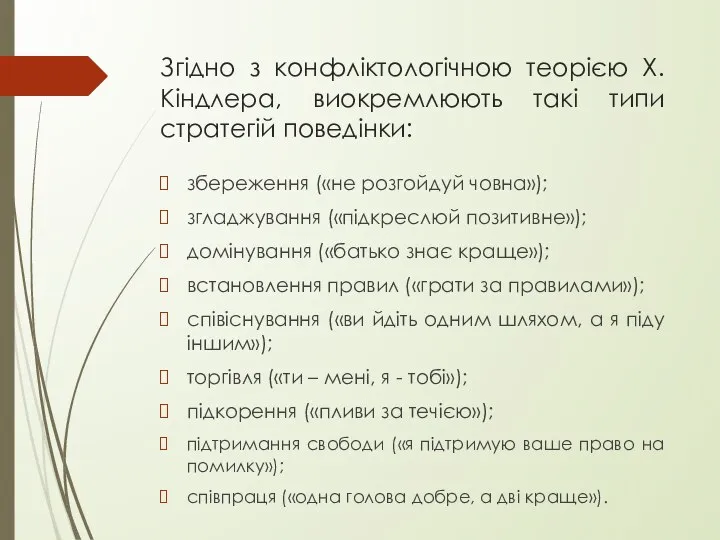 Згідно з конфліктологічною теорією Х. Кіндлера, виокремлюють такі типи стратегій поведінки:

збереження («не розгойдуй човна»);

згладжування («підкреслюй позитивне»);

домінування («батько знає краще»);

встановлення правил («грати за правилами»);

співіснування («ви йдіть одним шляхом, а я піду іншим»);

торгівля («ти – мені, я - тобі»);

підкорення («пливи за течією»);

підтримання свободи («я підтримую ваше право на помилку»);

співпраця («одна голова добре, а дві краще»).